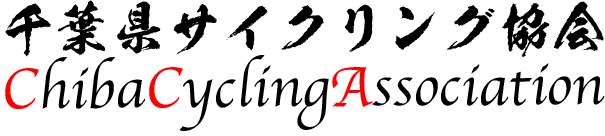 千葉県サイクリング協会
ChibaCyclingAssociation